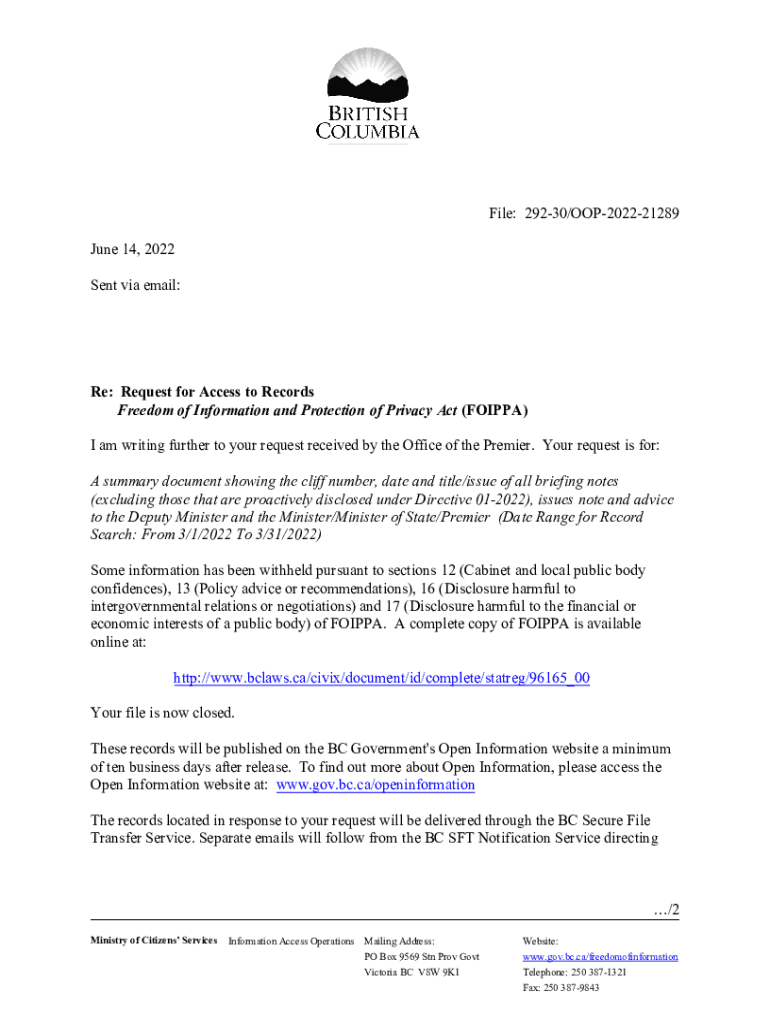 BRITISH COLUMBIA

File: 292-30/OOP-2022-21289

June 14, 2022

Sent via email:

Re: Request for Access to Records
Freedom of Information and Protection of Privacy Act (FOIPPA)

I am writing further to your request received by the Office of the Premier. Your request is for:

A summary document showing the cliff number, date and title/issue of all briefing notes (excluding those that are proactively disclosed under Directive 01-2022), issues note and advice to the Deputy Minister and the Minister/Minister of State/Premier (Date Range for Record Search: From 3/1/2022 To 3/31/2022)

Some information has been withheld pursuant to sections 12 (Cabinet and local public body confidences), 13 (Policy advice or recommendations), 16 (Disclosure harmful to intergovernmental relations or negotiations) and 17 (Disclosure harmful to the financial or economic interests of a public body) of FOIPPA. A complete copy of FOIPPA is available online at:

http://www.bclaws.ca/civix/document/id/complete/statreg/96165_00

Your file is now closed.

These records will be published on the BC Government's Open Information website a minimum of ten business days after release. To find out more about Open Information, please access the Open Information website at: www.gov.bc.ca/openinformation

The records located in response to your request will be delivered through the BC Secure File Transfer Service. Separate emails will follow from the BC SFT Notification Service directing

…/2

Ministry of Citizens' Services Information Access Operations Mailing Address: PO Box 9569 Stn Prov Govt Victoria BC V8W 9K1 Website: www.gov.bc.ca/freedomofinformation Telephone: 250 387-1321 Fax: 250 387-9843